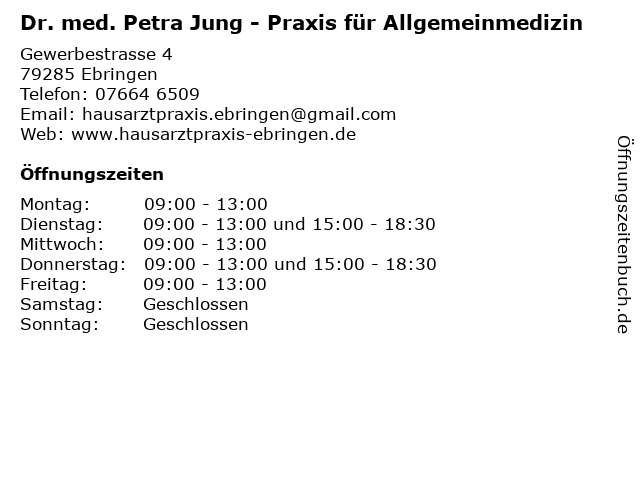 Dr. med. Petra Jung - Praxis für Allgemeinmedizin

Gewerbestrasse 4
79285 Ebringen
Telefon: 07664 6509
Email: hausarztpraxis.ebringen@gmail.com
Web: www.hausarztpraxis-ebringen.de

Öffnungszeiten

| | |
|---|---|
| Montag: | 09:00 - 13:00 |
| Dienstag: | 09:00 - 13:00 und 15:00 - 18:30 |
| Mittwoch: | 09:00 - 13:00 |
| Donnerstag: | 09:00 - 13:00 und 15:00 - 18:30 |
| Freitag: | 09:00 - 13:00 |
| Samstag: | Geschlossen |
| Sonntag: | Geschlossen |

Öffnungszeitenbuch.de